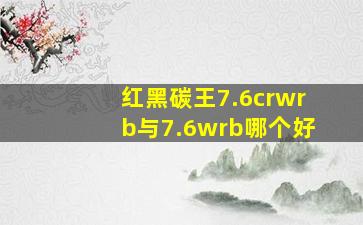 红黑碳王7.6crwrb与7.6wrb哪个好